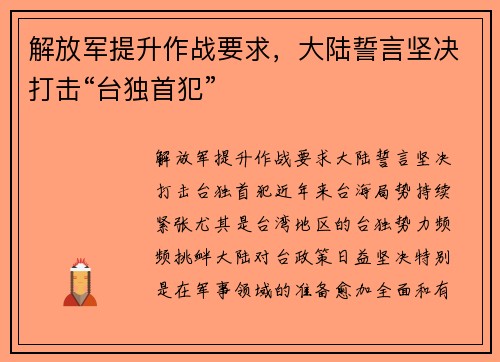 解放军提升作战要求，大陆誓言坚决打击“台独首犯”

解放军提升作战要求大陆誓言坚决打击台独首犯近年来台海局势持续紧张尤其是台湾地区的台独势力频频挑衅大陆对台政策日益坚决特别是在军事领域的准备愈加全面和有